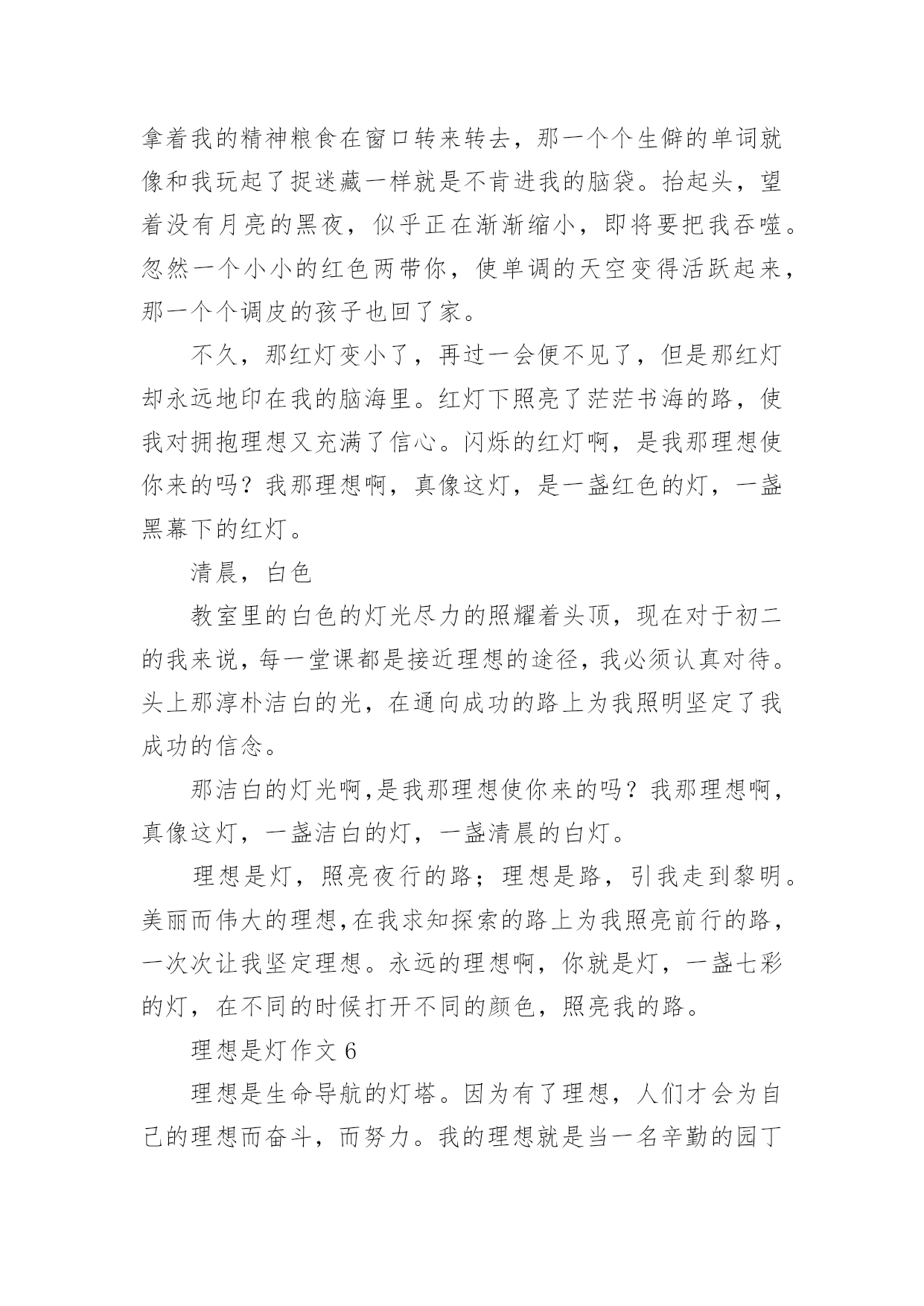 拿着我的精神粮食在窗口转来转去，那一个个生僻的单词就像和我玩起了捉迷藏一样就是不肯进我的脑袋。抬起头，望着没有月亮的黑夜，似乎正在渐渐缩小，即将要把我吞噬。忽然一个小小的红色两带你，使单调的天空变得活跃起来，那一个个调皮的孩子也回了家。

不久，那红灯变小了，再过一会便不见了，但是那红灯却永远地印在我的脑海里。红灯下照亮了茫茫书海的路，使我对拥抱理想又充满了信心。闪烁的红灯啊，是我那理想使你来的吗？我那理想啊，真像这灯，是一盏红色的灯，一盏黑幕下的红灯。

清晨，白色

教室里的白色的灯光尽力的照耀着头顶，现在对于初二的我来说，每一堂课都是接近理想的途径，我必须认真对待。头上那淳朴洁白的光，在通向成功的路上为我照明坚定了我成功的信念。

那洁白的灯光啊,是我那理想使你来的吗？我那理想啊，真像这灯，一盏洁白的灯，一盏清晨的白灯。

理想是灯，照亮夜行的路；理想是路，引我走到黎明。美丽而伟大的理想,在我求知探索的路上为我照亮前行的路，一次次让我坚定理想。永远的理想啊，你就是灯，一盏七彩的灯，在不同的时候打开不同的颜色，照亮我的路。

理想是灯作文 6

理想是生命导航的灯塔。因为有了理想，人们才会为自己的理想而奋斗，而努力。我的理想就是当一名辛勤的园丁